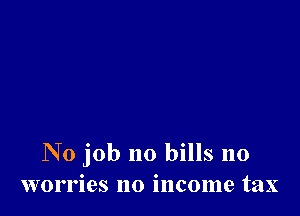 No job no bills no worries no income tax